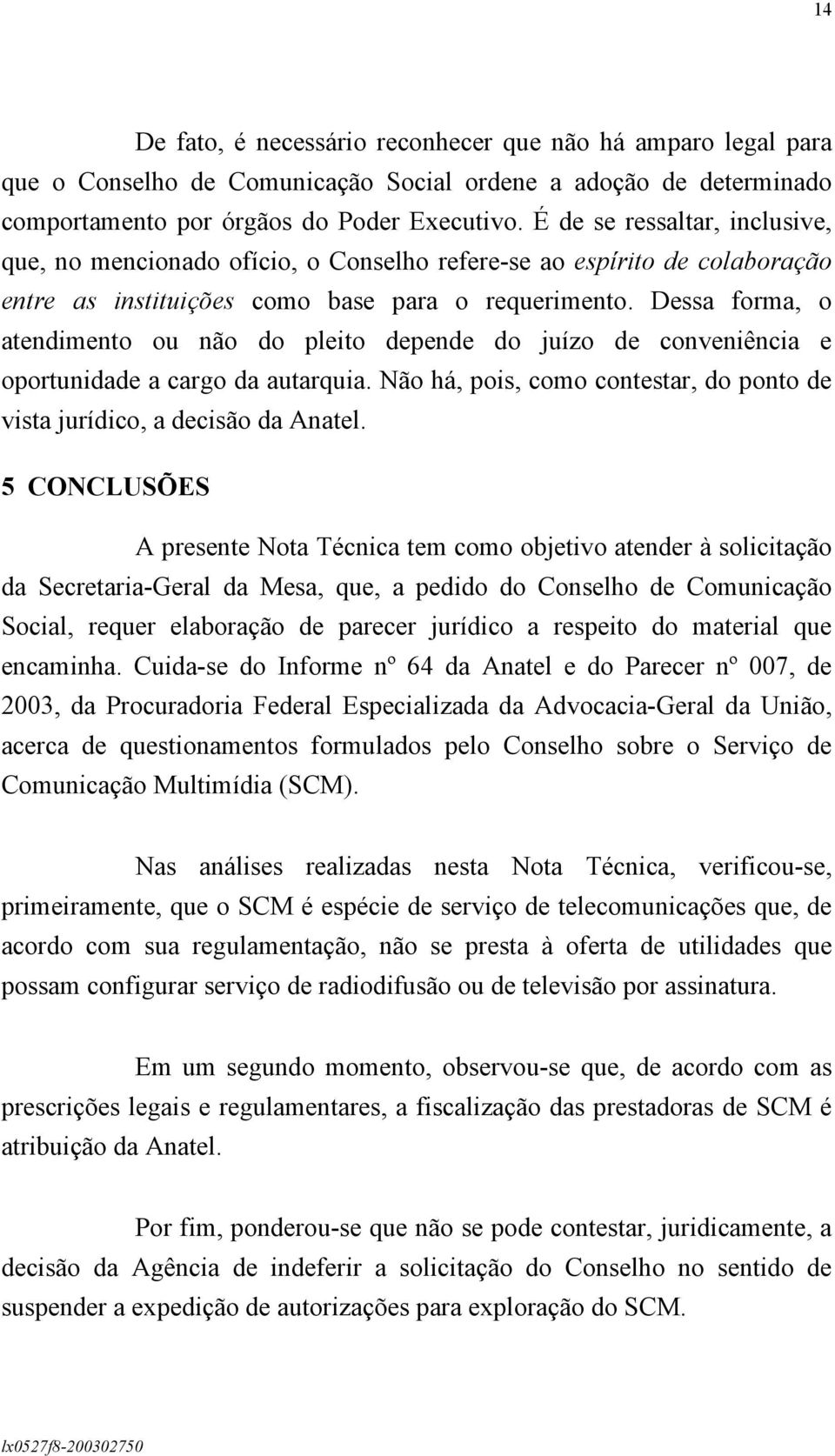 14

De fato, é necessário reconhecer que não há amparo legal para que o Conselho de Comunicação Social ordene a adoção de determinado comportamento por órgãos do Poder Executivo. É de se ressaltar, inclusive, que, no mencionado ofício, o Conselho refere-se ao espírito de colaboração entre as instituições como base para o requerimento. Dessa forma, o atendimento ou não do pleito depende do juízo de conveniência e oportunidade a cargo da autarquia. Não há, pois, como contestar, do ponto de vista jurídico, a decisão da Anatel.

5 CONCLUSÕES

A presente Nota Técnica tem como objetivo atender à solicitação da Secretaria-Geral da Mesa, que, a pedido do Conselho de Comunicação Social, requer elaboração de parecer jurídico a respeito do material que encaminha. Cuida-se do Informe nº 64 da Anatel e do Parecer nº 007, de 2003, da Procuradoria Federal Especializada da Advocacia-Geral da União, acerca de questionamentos formulados pelo Conselho sobre o Serviço de Comunicação Multimídia (SCM).

Nas análises realizadas nesta Nota Técnica, verificou-se, primeiramente, que o SCM é espécie de serviço de telecomunicações que, de acordo com sua regulamentação, não se presta à oferta de utilidades que possam configurar serviço de radiodifusão ou de televisão por assinatura.

Em um segundo momento, observou-se que, de acordo com as prescrições legais e regulamentares, a fiscalização das prestadoras de SCM é atribuição da Anatel.

Por fim, ponderou-se que não se pode contestar, juridicamente, a decisão da Agência de indeferir a solicitação do Conselho no sentido de suspender a expedição de autorizações para exploração do SCM.

lx0527f8-200302750